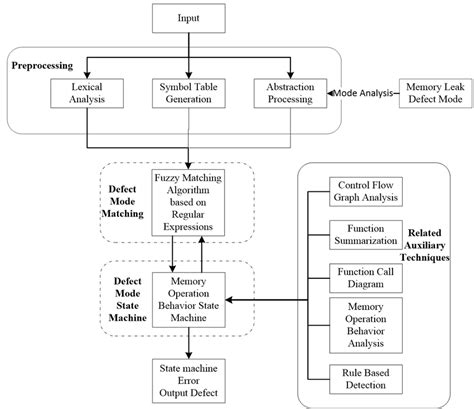 Input

Preprocessing

Lexical Analysis

Symbol Table Generation

Abstraction Processing

Mode Analysis

Memory Leak Defect Mode

Defect Mode Matching

Fuzzy Matching Algorithm based on Regular Expressions

Defect Mode State Machine

Memory Operation Behavior State Machine

State machine Error Output Defect

Control Flow Graph Analysis

Function Summarization

Related Auxiliary Techniques

Function Call Diagram

Memory Operation Behavior Analysis

Rule Based Detection